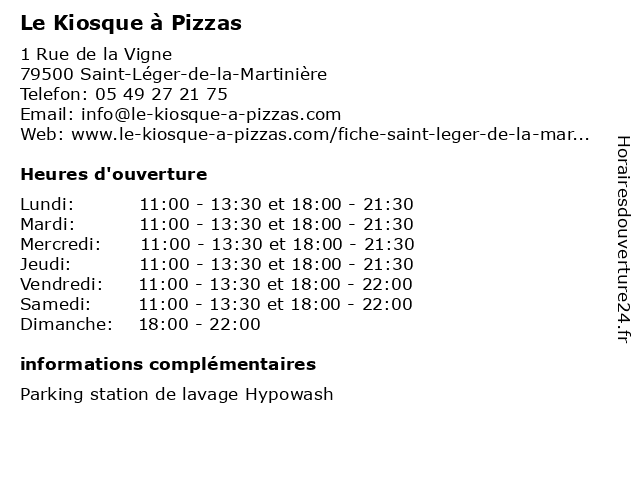 Le Kiosque à Pizzas

1 Rue de la Vigne
79500 Saint-Léger-de-la-Martinière
Telefon: 05 49 27 21 75
Email: info@le-kiosque-a-pizzas.com
Web: www.le-kiosque-a-pizzas.com/fiche-saint-leger-de-la-mar...

Heures d'ouverture

| | |
|---|---|
| Lundi: | 11:00 - 13:30 et 18:00 - 21:30 |
| Mardi: | 11:00 - 13:30 et 18:00 - 21:30 |
| Mercredi: | 11:00 - 13:30 et 18:00 - 21:30 |
| Jeudi: | 11:00 - 13:30 et 18:00 - 21:30 |
| Vendredi: | 11:00 - 13:30 et 18:00 - 22:00 |
| Samedi: | 11:00 - 13:30 et 18:00 - 22:00 |
| Dimanche: | 18:00 - 22:00 |

informations complémentaires

Parking station de lavage Hypowash

Horairesdouverture24.fr